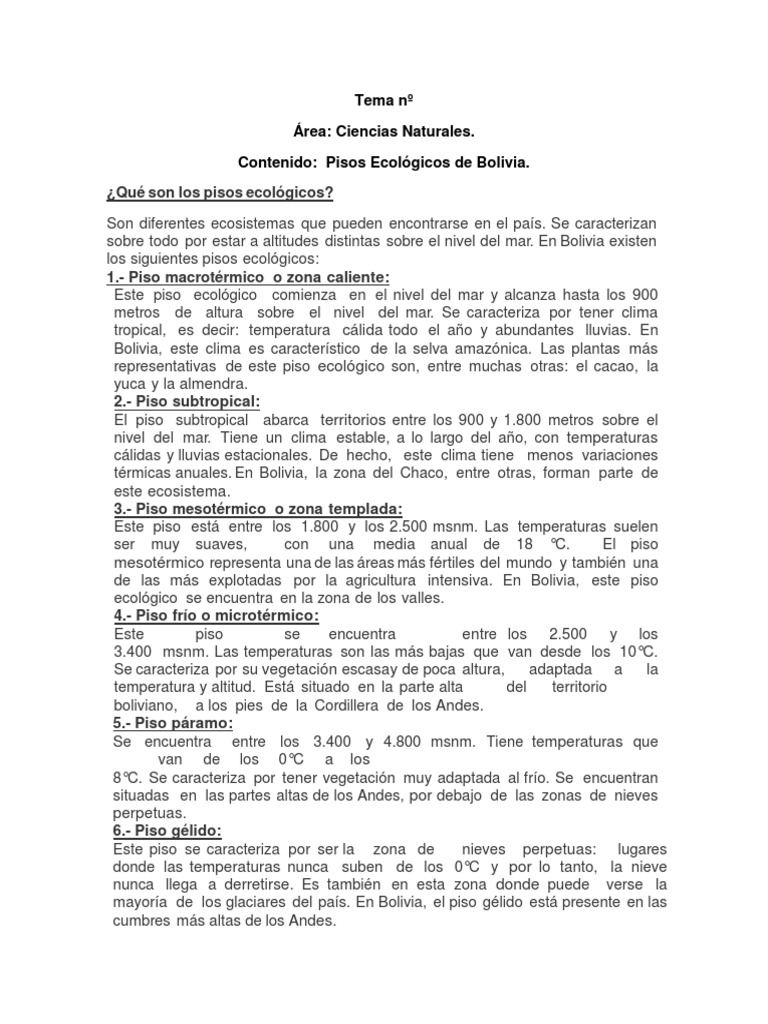 Tema nº

Área: Ciencias Naturales.

Contenido: Pisos Ecológicos de Bolivia.

¿Qué son los pisos ecológicos?

Son diferentes ecosistemas que pueden encontrarse en el país. Se caracterizan sobre todo por estar a altitudes distintas sobre el nivel del mar. En Bolivia existen los siguientes pisos ecológicos:

1.- Piso macrotérmico o zona caliente:
Este piso ecológico comienza en el nivel del mar y alcanza hasta los 900 metros de altura sobre el nivel del mar. Se caracteriza por tener clima tropical, es decir: temperatura cálida todo el año y abundantes lluvias. En Bolivia, este clima es característico de la selva amazónica. Las plantas más representativas de este piso ecológico son, entre muchas otras: el cacao, la yuca y la almendra.

2.- Piso subtropical:
El piso subtropical abarca territorios entre los 900 y 1.800 metros sobre el nivel del mar. Tiene un clima estable, a lo largo del año, con temperaturas cálidas y lluvias estacionales. De hecho, este clima tiene menos variaciones térmicas anuales. En Bolivia, la zona del Chaco, entre otras, forman parte de este ecosistema.

3.- Piso mesotérmico o zona templada:
Este piso está entre los 1.800 y los 2.500 msnm. Las temperaturas suelen ser muy suaves, con una media anual de 18 ℃. El piso mesotérmico representa una de las áreas más fértiles del mundo y también una de las más explotadas por la agricultura intensiva. En Bolivia, este piso ecológico se encuentra en la zona de los valles.

4.- Piso frío o microtérmico:
Este piso se encuentra entre los 2.500 y los 3.400 msnm. Las temperaturas son las más bajas que van desde los 10℃. Se caracteriza por su vegetación escasay de poca altura, adaptada a la temperatura y altitud. Está situado en la parte alta del territorio boliviano, a los pies de la Cordillera de los Andes.

5.- Piso páramo:
Se encuentra entre los 3.400 y 4.800 msnm. Tiene temperaturas que van de los 0℃ a los 8℃. Se caracteriza por tener vegetación muy adaptada al frío. Se encuentran situadas en las partes altas de los Andes, por debajo de las zonas de nieves perpetuas.

6.- Piso gélido:
Este piso se caracteriza por ser la zona de nieves perpetuas: lugares donde las temperaturas nunca suben de los 0℃ y por lo tanto, la nieve nunca llega a derretirse. Es también en esta zona donde puede verse la mayoría de los glaciares del país. En Bolivia, el piso gélido está presente en las cumbres más altas de los Andes.